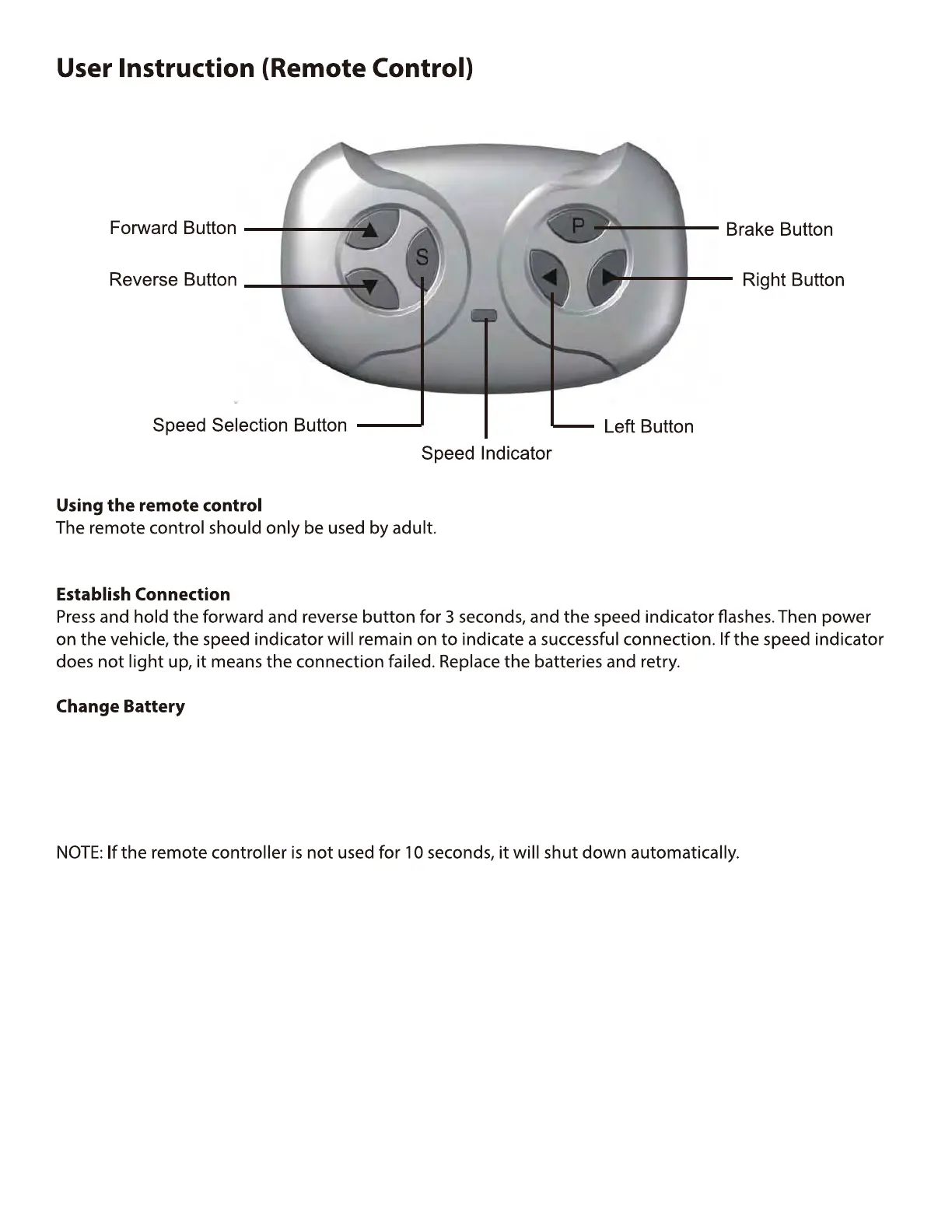 User Instruction (Remote Control)

Forward Button

Reverse Button

S

P

Brake Button

Right Button

Speed Selection Button

Speed Indicator

Left Button

Using the remote control
The remote control should only be used by adult.

Establish Connection
Press and hold the forward and reverse button for 3 seconds, and the speed indicator flashes. Then power on the vehicle, the speed indicator will remain on to indicate a successful connection. If the speed indicator does not light up, it means the connection failed. Replace the batteries and retry.

Change Battery

NOTE: If the remote controller is not used for 10 seconds, it will shut down automatically.